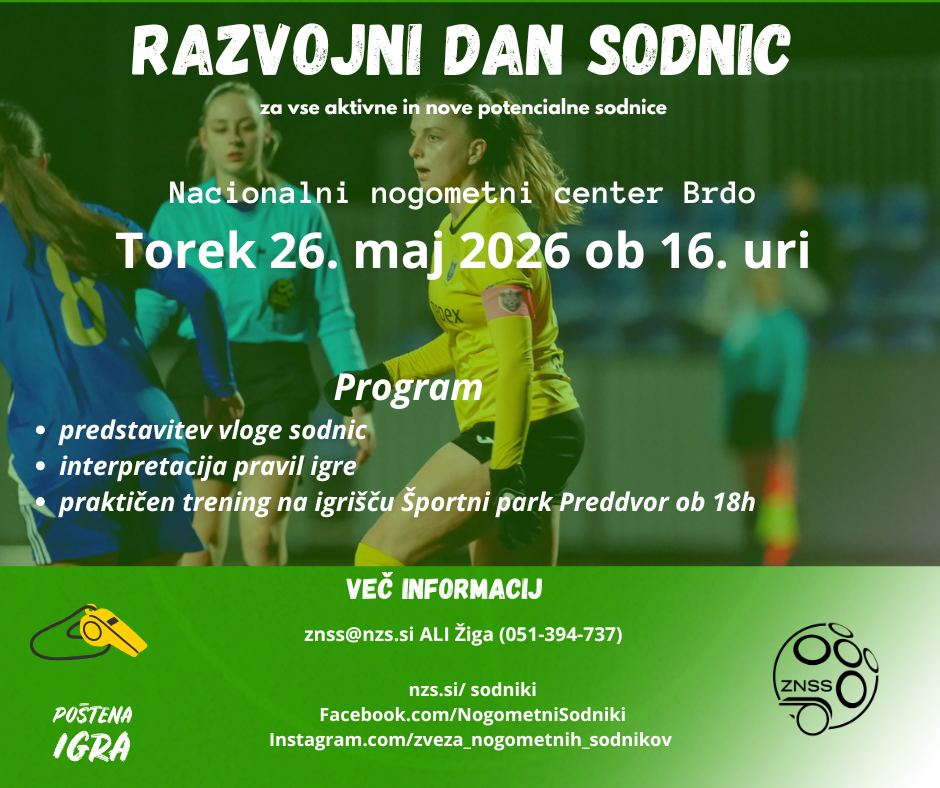 RAZVOJNI DAN SODNIC

za vse aktivne in nove potencialne sodnice

Nacionalni nogometni center Brdo

Torek 26. maj 2026 ob 16. uri

Program

• predstavitev vloge sodnic
• interpretacija pravil igre
• praktičen trening na igrišču Športni park Preddvor ob 18h

VEČ INFORMACIJ

znss@nzs.si ALI Žiga (051-394-737)

nzs.si/ sodniki
Facebook.com/NogometniSodniki
Instagram.com/zveza_nogometnih_sodnikov

POŠTENA
IGRA

ZNSS